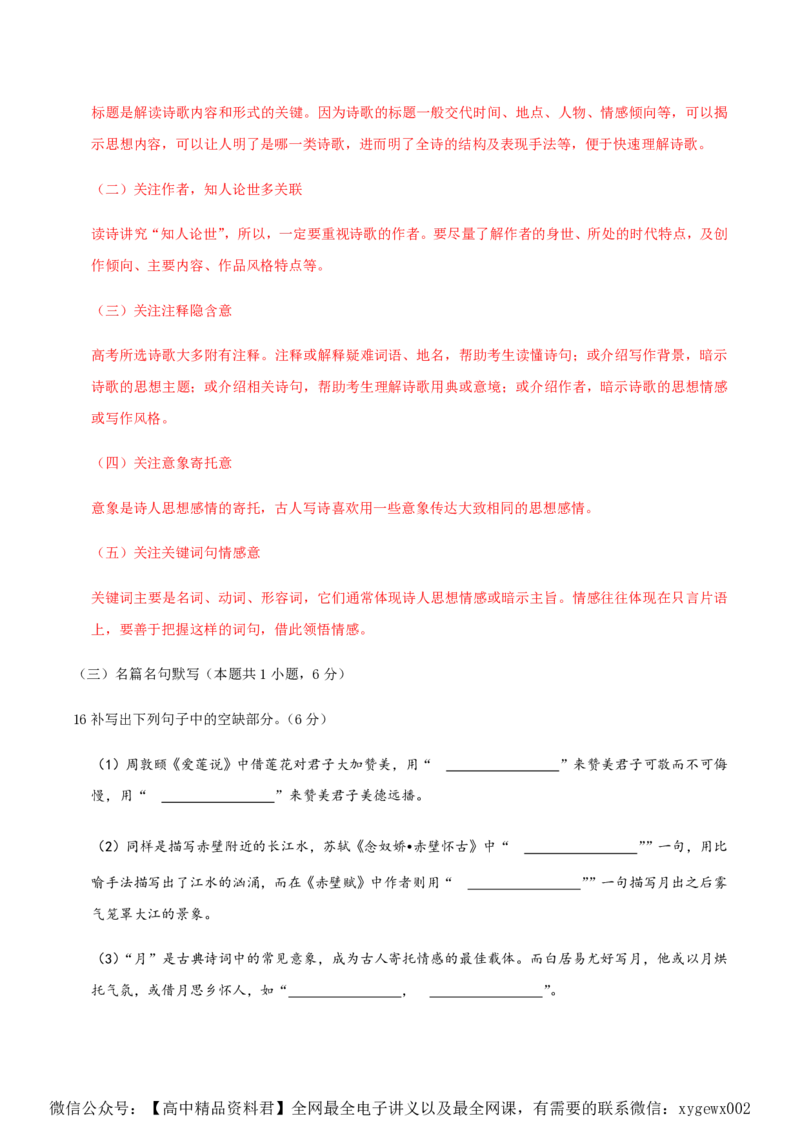 标题是解读诗歌内容和形式的关键。因为诗歌的标题一般交代时间、地点、人物、情感倾向等，可以揭示思想内容，可以让人明了是哪一类诗歌，进而明了全诗的结构及表现手法等，便于快速理解诗歌。

（二）关注作者，知人论世多关联

读诗讲究“知人论世”，所以，一定要重视诗歌的作者。要尽量了解作者的身世、所处的时代特点，及创作倾向、主要内容、作品风格特点等。

（三）关注注释隐含意

高考所选诗歌大多附有注释。注释或解释疑难词语、地名，帮助考生读懂诗句；或介绍写作背景，暗示诗歌的思想主题；或介绍相关诗句，帮助考生理解诗歌用典或意境；或介绍作者，暗示诗歌的思想情感或写作风格。

（四）关注意象寄托意

意象是诗人思想感情的寄托，古人写诗喜欢用一些意象传达大致相同的思想感情。

（五）关注关键词句情感意

关键词主要是名词、动词、形容词，它们通常体现诗人思想情感或暗示主旨。情感往往体现在只言片语上，要善于把握这样的词句，借此领悟情感。

（三）名篇名句默写（本题共 1 小题，6 分）

16 补写出下列句子中的空缺部分。（6 分）

（1）周敦颐《爱莲说》中借莲花对君子大加赞美，用“ ________________”来赞美君子可敬而不可侮慢，用“ ________________”来赞美君子美德远播。

（2）同样是描写赤壁附近的长江水，苏轼《念奴娇•赤壁怀古》中“ ________________””一句，用比喻手法描写出了江水的汹涌，而在《赤壁赋》中作者则用“ ________________””一句描写月出之后雾气笼罩大江的景象。

（3）“月”是古典诗词中的常见意象，成为古人寄托情感的最佳载体。而白居易尤好写月，他或以月烘托气氛，或借月思乡怀人，如“________________， ________________”。

微信公众号：【高中精品资料君】全网最全电子讲义以及最全网课，有需要的联系微信：xygewx002